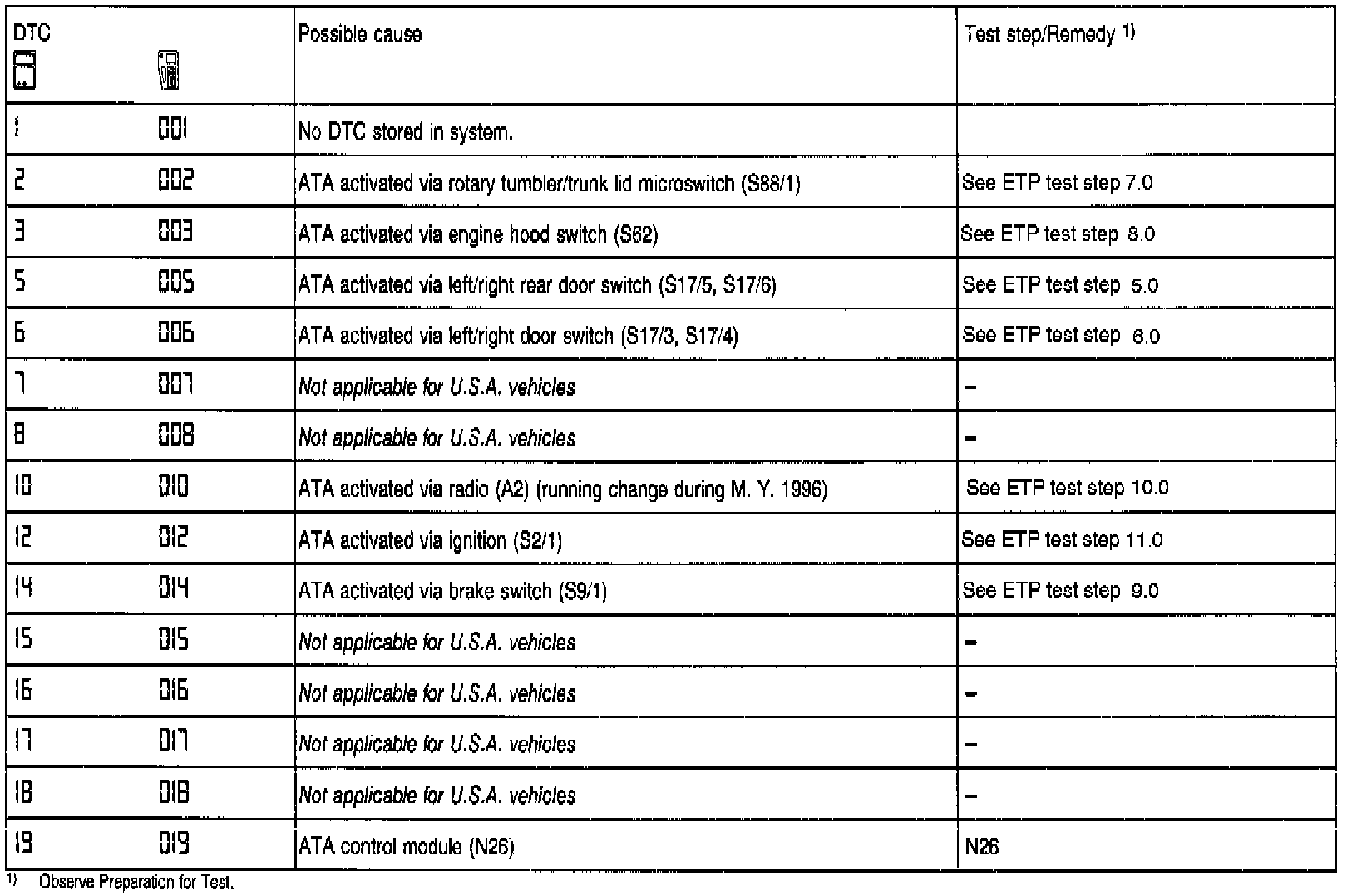 | DTC | | Possible cause | Test step/Remedy $^{1)}$ |
|---|---|---|---|
| 1 | 001 | No DTC stored in system. | |
| 2 | 002 | ATA activated via rotary tumbler/trunk lid microswitch (S88/1) | See ETP test step 7.0 |
| 3 | 003 | ATA activated via engine hood switch (S62) | See ETP test step 8.0 |
| 5 | 005 | ATA activated via left/right rear door switch (S17/5, S17/6) | See ETP test step 5.0 |
| 6 | 006 | ATA activated via left/right door switch (S17/3, S17/4) | See ETP test step 6.0 |
| 7 | 007 | Not applicable for U.S.A. vehicles | – |
| 8 | 008 | Not applicable for U.S.A. vehicles | – |
| 10 | 010 | ATA activated via radio (A2) (running change during M. Y. 1996) | See ETP test step 10.0 |
| 12 | 012 | ATA activated via ignition (S2/1) | See ETP test step 11.0 |
| 14 | 014 | ATA activated via brake switch (S9/1) | See ETP test step 9.0 |
| 15 | 015 | Not applicable for U.S.A. vehicles | – |
| 16 | 016 | Not applicable for U.S.A. vehicles | – |
| 17 | 017 | Not applicable for U.S.A. vehicles | – |
| 18 | 018 | Not applicable for U.S.A. vehicles | – |
| 19 | 019 | ATA control module (N26) | N26 |

$^{1)}$ Observe Preparation for Test.